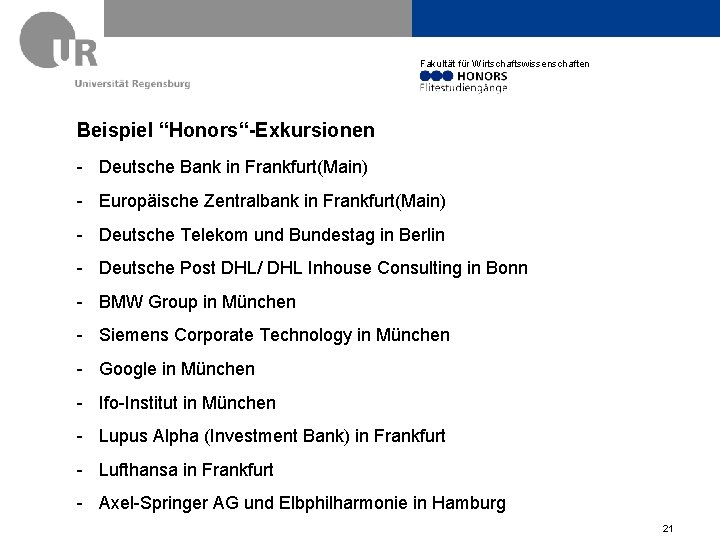 UR
Universität Regensburg

Fakultät für Wirtschaftswissenschaften
HONORS
Elitestudiengänge

Beispiel “Honors“-Exkursionen

- Deutsche Bank in Frankfurt(Main)
- Europäische Zentralbank in Frankfurt(Main)
- Deutsche Telekom und Bundestag in Berlin
- Deutsche Post DHL/ DHL Inhouse Consulting in Bonn
- BMW Group in München
- Siemens Corporate Technology in München
- Google in München
- Ifo-Institut in München
- Lupus Alpha (Investment Bank) in Frankfurt
- Lufthansa in Frankfurt
- Axel-Springer AG und Elbphilharmonie in Hamburg

21